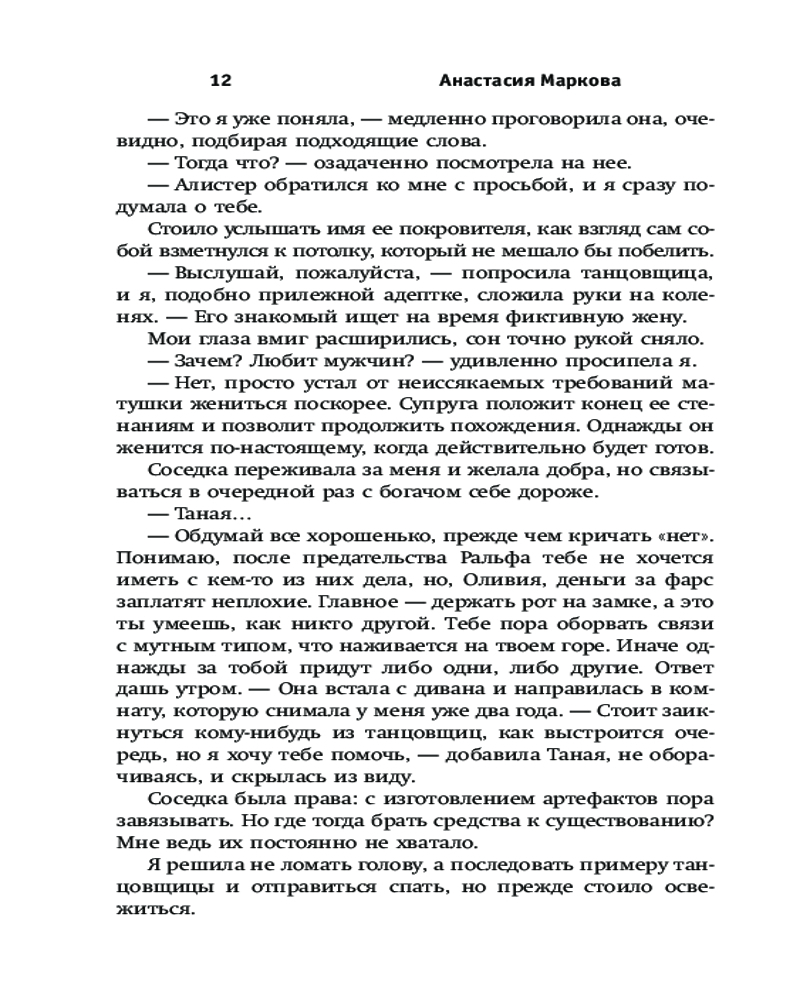 12 Анастасия Маркова

— Это я уже поняла, — медленно проговорила она, очевидно, подбирая подходящие слова.

— Тогда что? — озадаченно посмотрела на нее.

— Алистер обратился ко мне с просьбой, и я сразу подумала о тебе.

Стоило услышать имя ее покровителя, как взгляд сам собой взметнулся к потолку, который не мешало бы побелить.

— Выслушай, пожалуйста, — попросила танцовщица, и я, подобно прилежной адептке, сложила руки на коленях. — Его знакомый ищет на время фиктивную жену.

Мои глаза вмиг расширились, сон точно рукой сняло.

— Зачем? Любит мужчин? — удивленно просипела я.

— Нет, просто устал от неиссякаемых требований матушки жениться поскорее. Супруга положит конец ее стенаниям и позволит продолжить похождения. Однажды он женится по-настоящему, когда действительно будет готов.

Соседка переживала за меня и желала добра, но связываться в очередной раз с богачом себе дороже.

— Таная…

— Обдумай все хорошенько, прежде чем кричать «нет». Понимаю, после предательства Ральфа тебе не хочется иметь с кем-то из них дела, но, Оливия, деньги за фарс заплатят неплохие. Главное — держать рот на замке, а это ты умеешь, как никто другой. Тебе пора оборвать связи с мутным типом, что наживается на твоем горе. Иначе однажды за тобой придут либо одни, либо другие. Ответ дашь утром. — Она встала с дивана и направилась в комнату, которую снимала у меня уже два года. — Стоит заикнуться кому-нибудь из танцовщиц, как выстроится очередь, но я хочу тебе помочь, — добавила Таная, не оборачиваясь, и скрылась из виду.

Соседка была права: с изготовлением артефактов пора завязывать. Но где тогда брать средства к существованию? Мне ведь их постоянно не хватало.

Я решила не ломать голову, а последовать примеру танцовщицы и отправиться спать, но прежде стоило освежиться.